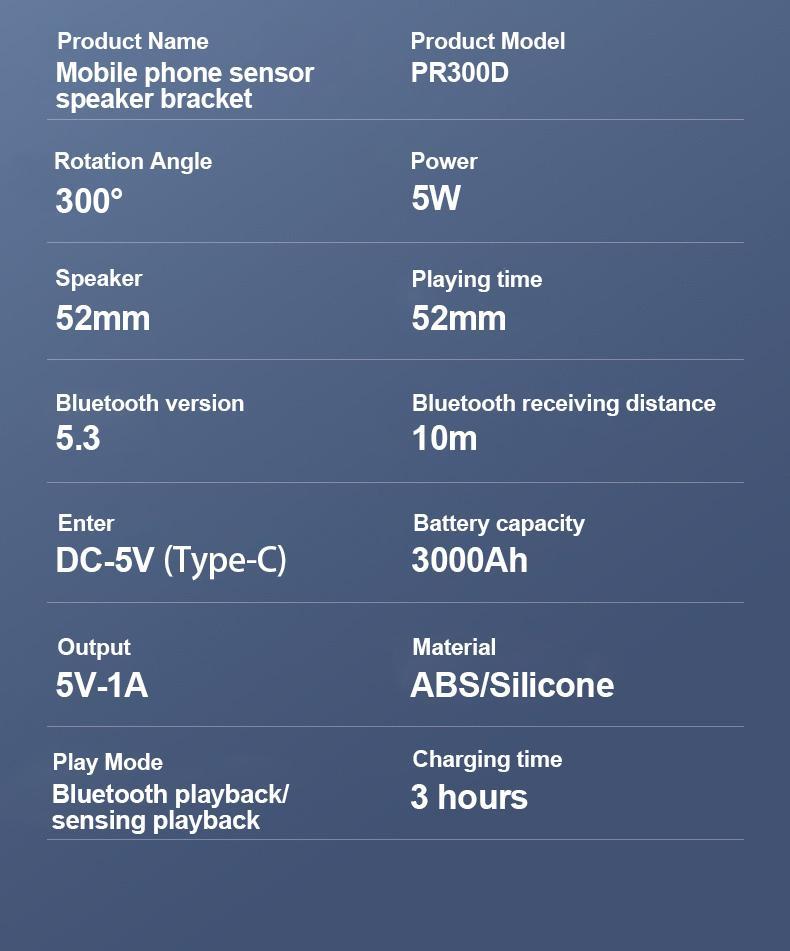 Product Name
Mobile phone sensor speaker bracket

Product Model
PR300D

Rotation Angle
300°

Power
5W

Speaker
52mm

Playing time
52mm

Bluetooth version
5.3

Bluetooth receiving distance
10m

Enter
DC-5V (Type-C)

Battery capacity
3000Ah

Output
5V-1A

Material
ABS/Silicone

Play Mode
Bluetooth playback/ sensing playback

Charging time
3 hours